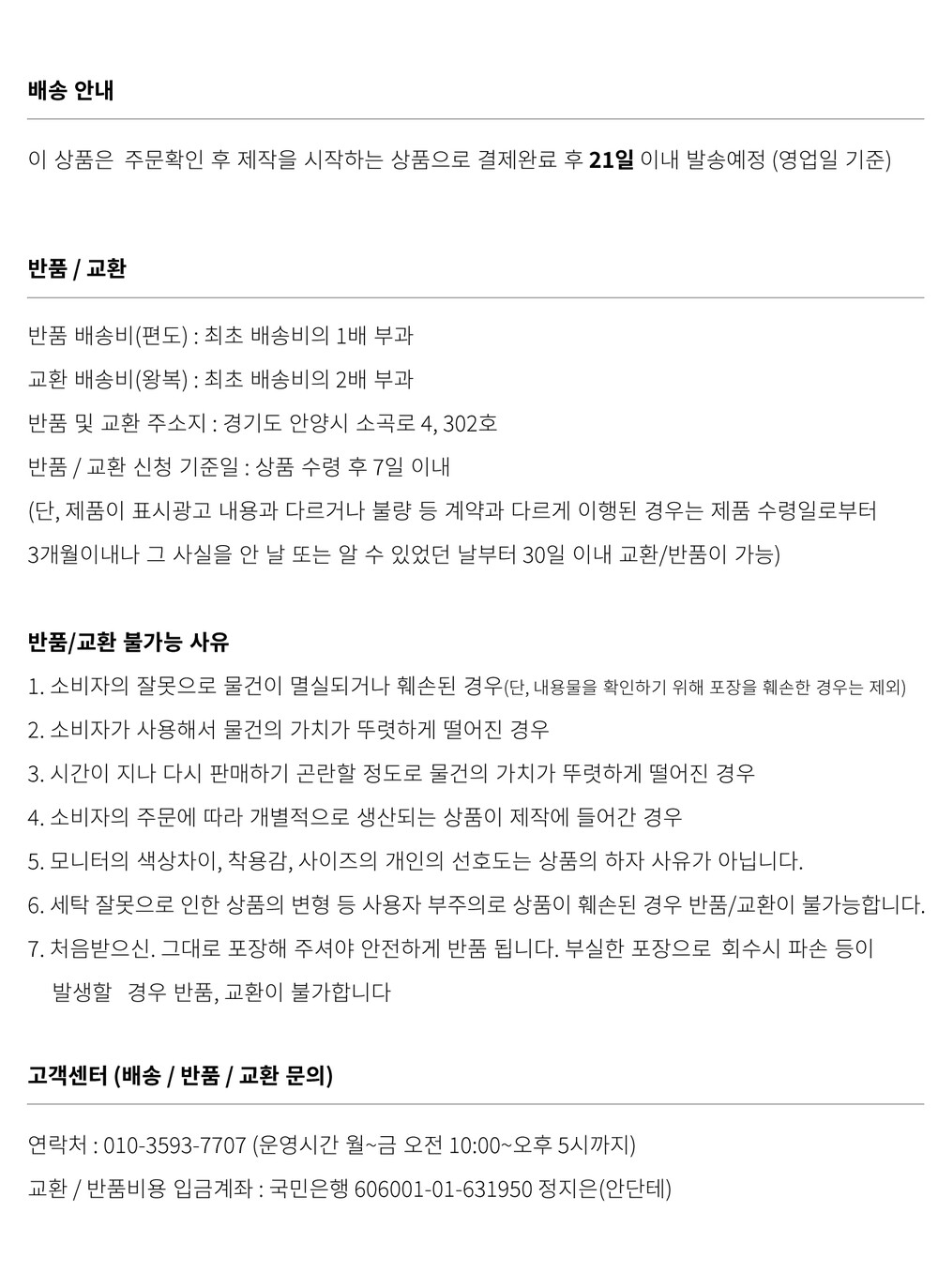 배송 안내

이 상품은 주문확인 후 제작을 시작하는 상품으로 결제완료 후 21일 이내 발송예정 (영업일 기준)

반품 / 교환

반품 배송비(편도) : 최초 배송비의 1배 부과

교환 배송비(왕복) : 최초 배송비의 2배 부과

반품 및 교환 주소지 : 경기도 안양시 소곡로 4, 302호

반품 / 교환 신청 기준일 : 상품 수령 후 7일 이내

(단, 제품이 표시광고 내용과 다르거나 불량 등 계약과 다르게 이행된 경우는 제품 수령일로부터 3개월이내나 그 사실을 안 날 또는 알 수 있었던 날부터 30일 이내 교환/반품이 가능)

반품/교환 불가능 사유

1. 소비자의 잘못으로 물건이 멸실되거나 훼손된 경우(단, 내용물을 확인하기 위해 포장을 훼손한 경우는 제외)
2. 소비자가 사용해서 물건의 가치가 뚜렷하게 떨어진 경우
3. 시간이 지나 다시 판매하기 곤란할 정도로 물건의 가치가 뚜렷하게 떨어진 경우
4. 소비자의 주문에 따라 개별적으로 생산되는 상품이 제작에 들어간 경우
5. 모니터의 색상차이, 착용감, 사이즈의 개인의 선호도는 상품의 하자 사유가 아닙니다.
6. 세탁 잘못으로 인한 상품의 변형 등 사용자 부주의로 상품이 훼손된 경우 반품/교환이 불가능합니다.
7. 처음받으신. 그대로 포장해 주셔야 안전하게 반품 됩니다. 부실한 포장으로 회수시 파손 등이 발생할 경우 반품, 교환이 불가합니다

고객센터 (배송 / 반품 / 교환 문의)

연락처 : 010-3593-7707 (운영시간 월~금 오전 10:00~오후 5시까지)

교환 / 반품비용 입금계좌 : 국민은행 606001-01-631950 정지은(안단테)